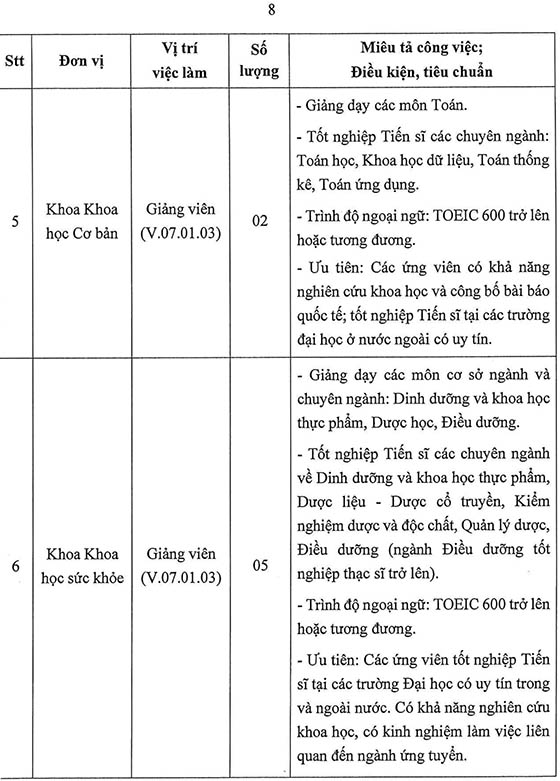 8

| Stt | Đơn vị | Vị trí việc làm | Số lượng | Miêu tả công việc; Điều kiện, tiêu chuẩn |
|---|---|---|---|---|
| 5 | Khoa Khoa học Cơ bản | Giảng viên (V.07.01.03) | 02 | - Giảng dạy các môn Toán. - Tốt nghiệp Tiến sĩ các chuyên ngành: Toán học, Khoa học dữ liệu, Toán thống kê, Toán ứng dụng. - Trình độ ngoại ngữ: TOEIC 600 trở lên hoặc tương đương. - Ưu tiên: Các ứng viên có khả năng nghiên cứu khoa học và công bố bài báo quốc tế; tốt nghiệp Tiến sĩ tại các trường đại học ở nước ngoài có uy tín. |
| 6 | Khoa Khoa học sức khỏe | Giảng viên (V.07.01.03) | 05 | - Giảng dạy các môn cơ sở ngành và chuyên ngành: Dinh dưỡng và khoa học thực phẩm, Dược học, Điều dưỡng. - Tốt nghiệp Tiến sĩ các chuyên ngành về Dinh dưỡng và khoa học thực phẩm, Dược liệu - Dược cổ truyền, Kiểm nghiệm dược và độc chất, Quản lý dược, Điều dưỡng (ngành Điều dưỡng tốt nghiệp thạc sĩ trở lên). - Trình độ ngoại ngữ: TOEIC 600 trở lên hoặc tương đương. - Ưu tiên: Các ứng viên tốt nghiệp Tiến sĩ tại các trường Đại học có uy tín trong và ngoài nước. Có khả năng nghiên cứu khoa học, có kinh nghiệm làm việc liên quan đến ngành ứng tuyển. |